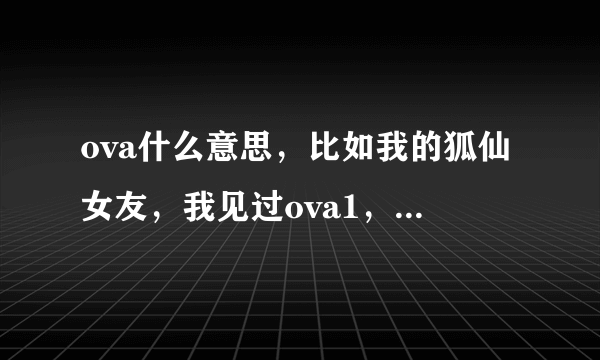 ova什么意思，比如我的狐仙女友，我见过ova1，...